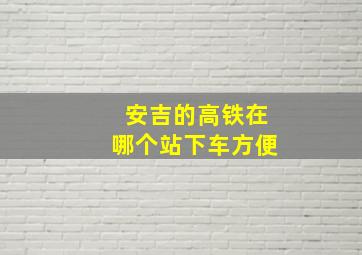 安吉的高铁在
哪个站下车方便